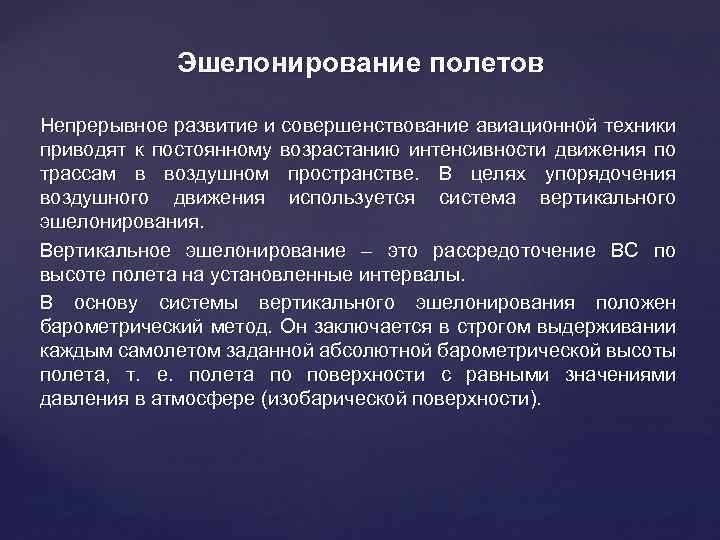 Эшелонирование полетов

Непрерывное развитие и совершенствование авиационной техники приводят к постоянному возрастанию интенсивности движения по трассам в воздушном пространстве. В целях упорядочения воздушного движения используется система вертикального эшелонирования.

Вертикальное эшелонирование – это рассредоточение ВС по высоте полета на установленные интервалы.

В основу системы вертикального эшелонирования положен барометрический метод. Он заключается в строгом выдерживании каждым самолетом заданной абсолютной барометрической высоты полета, т. е. полета по поверхности с равными значениями давления в атмосфере (изобарической поверхности).